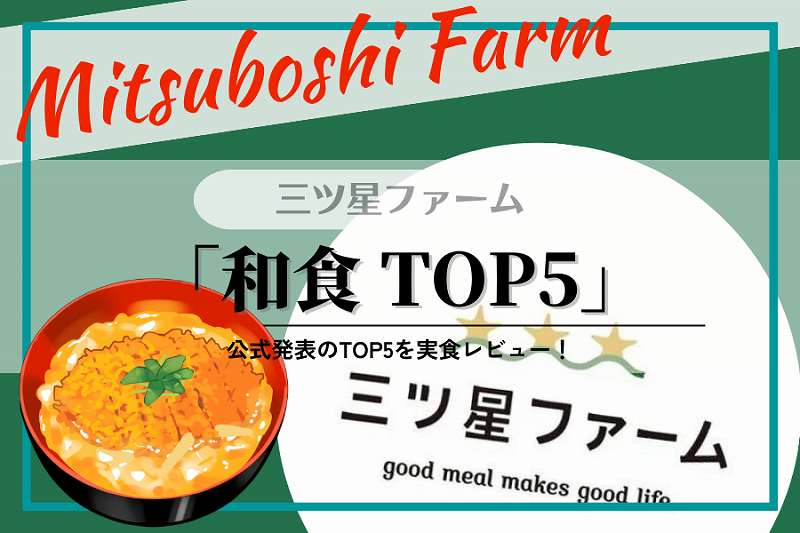 Mitsuboshi Farm

三ツ星ファーム

「和食 TOP5」

公式発表のTOP5を実食レビュー！

三ツ星ファーム

good meal makes good life